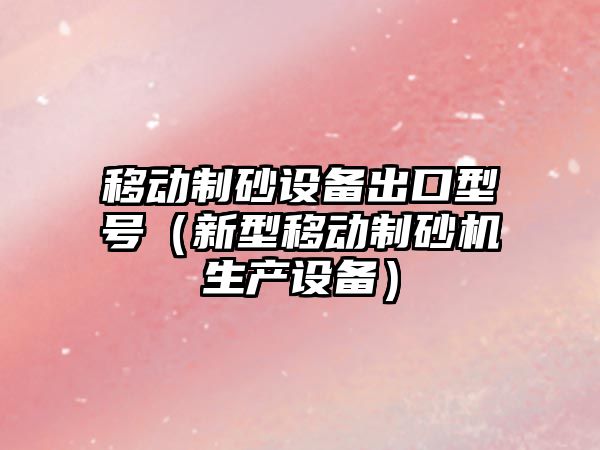 移动制砂设备出口型号（新型移动制砂机生产设备）